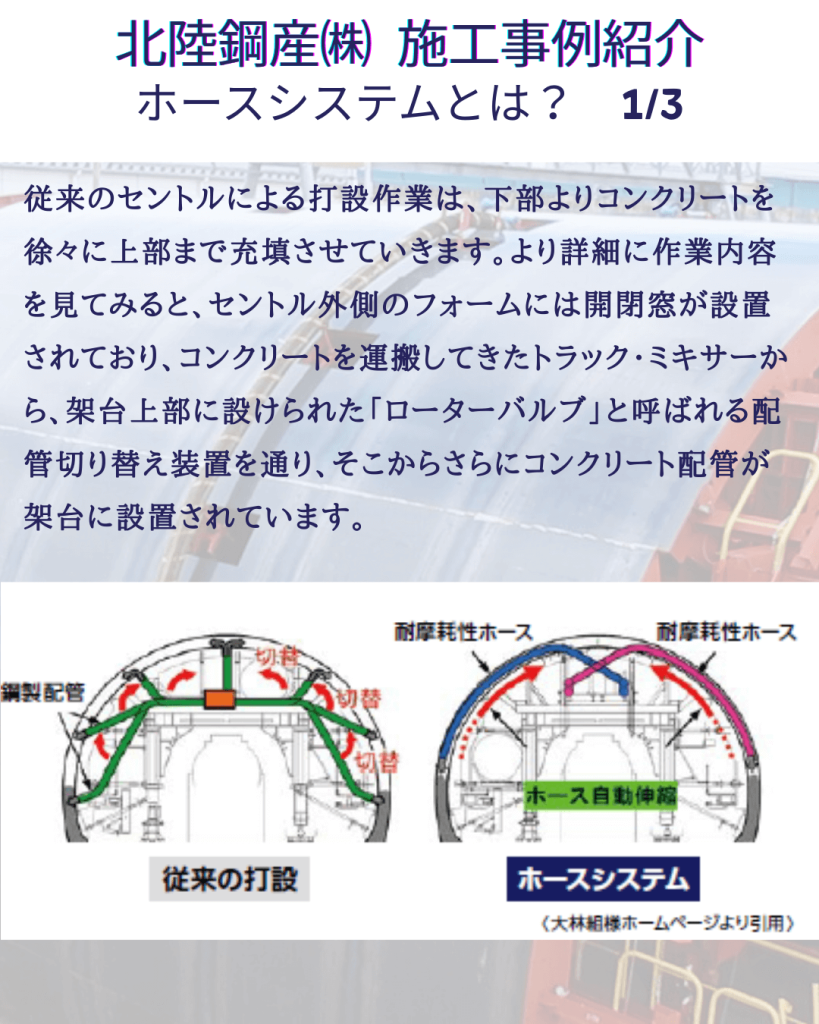 北陸鋼産㈱ 施工事例紹介
ホースシステムとは？ 1/3

従来のセントルによる打設作業は、下部よりコンクリートを徐々に上部まで充填させていきます。より詳細に作業内容を見てみると、セントル外側のフォームには開閉窓が設置されており、コンクリートを運搬してきたトラック・ミキサーから、架台上部に設けられた「ローターバルブ」と呼ばれる配管切り替え装置を通り、そこからさらにコンクリート配管が架台に設置されています。

鋼製配管
切替
切替
切替
従来の打設

耐摩耗性ホース
耐摩耗性ホース
ホース自動伸縮
ホースシステム

〈大林組様ホームページより引用〉